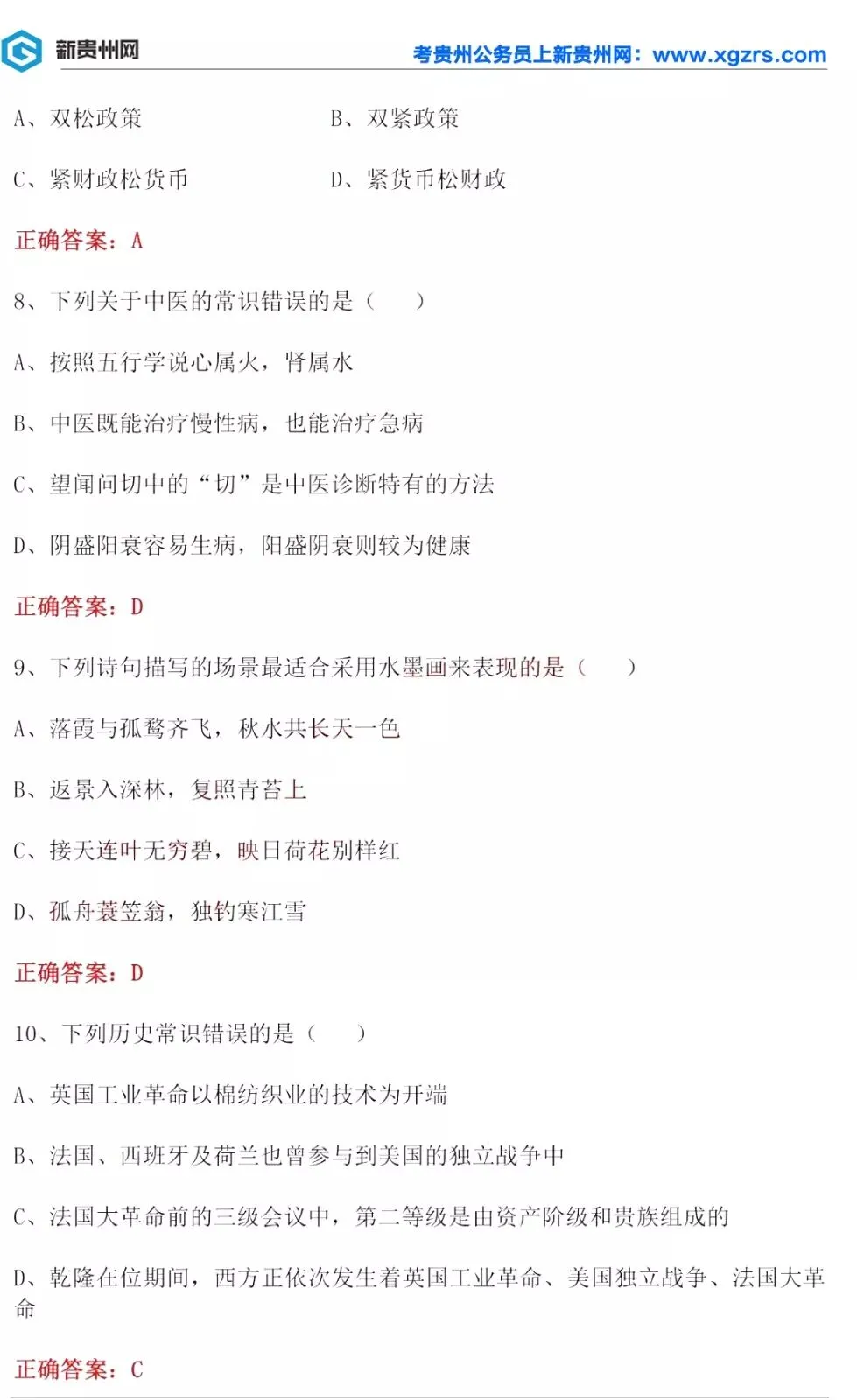 新贵州网

考贵州公务员上新贵州网：www.xgzrs.com

A、双松政策 B、双紧政策

C、紧财政松货币 D、紧货币松财政

正确答案：A

8、下列关于中医的常识错误的是（ ）

A、按照五行学说心属火，肾属水

B、中医既能治疗慢性病，也能治疗急病

C、望闻问切中的“切”是中医诊断特有的方法

D、阴盛阳衰容易生病，阳盛阴衰则较为健康

正确答案：D

9、下列诗句描写的场景最适合采用水墨画来表现的是（ ）

A、落霞与孤鹜齐飞，秋水共长天一色

B、返景入深林，复照青苔上

C、接天连叶无穷碧，映日荷花别样红

D、孤舟蓑笠翁，独钓寒江雪

正确答案：D

10、下列历史常识错误的是（ ）

A、英国工业革命以棉纺织业的技术为开端

B、法国、西班牙及荷兰也曾参与到美国的独立战争中

C、法国大革命前的三级会议中，第二等级是由资产阶级和贵族组成的

D、乾隆在位期间，西方正依次发生着英国工业革命、美国独立战争、法国大革命

正确答案：C